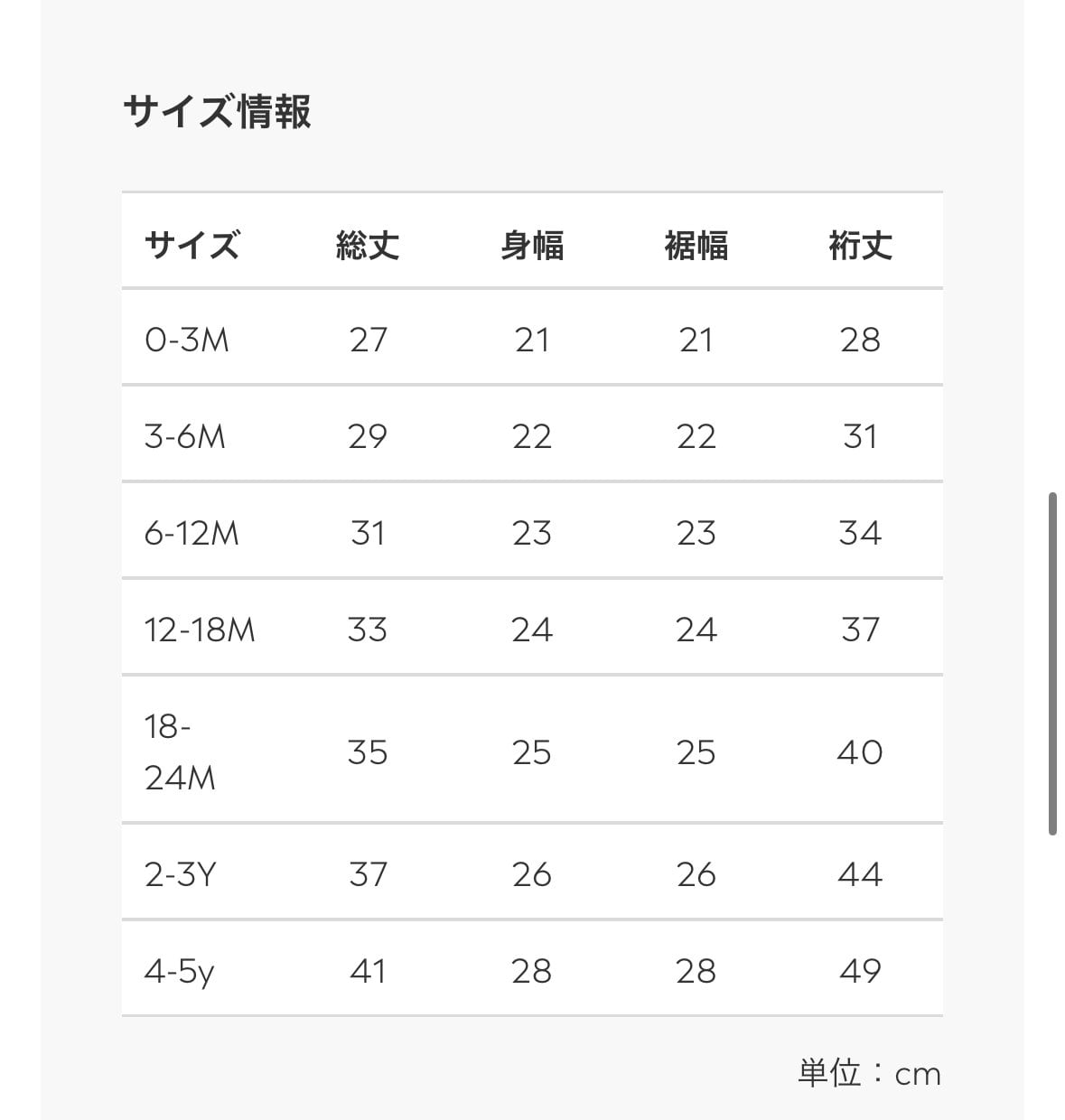 サイズ情報

| サイズ | 総丈 | 身幅 | 裾幅 | 裄丈 |
|---|---|---|---|---|
| 0-3M | 27 | 21 | 21 | 28 |
| 3-6M | 29 | 22 | 22 | 31 |
| 6-12M | 31 | 23 | 23 | 34 |
| 12-18M | 33 | 24 | 24 | 37 |
| 18-24M | 35 | 25 | 25 | 40 |
| 2-3Y | 37 | 26 | 26 | 44 |
| 4-5y | 41 | 28 | 28 | 49 |

単位：cm